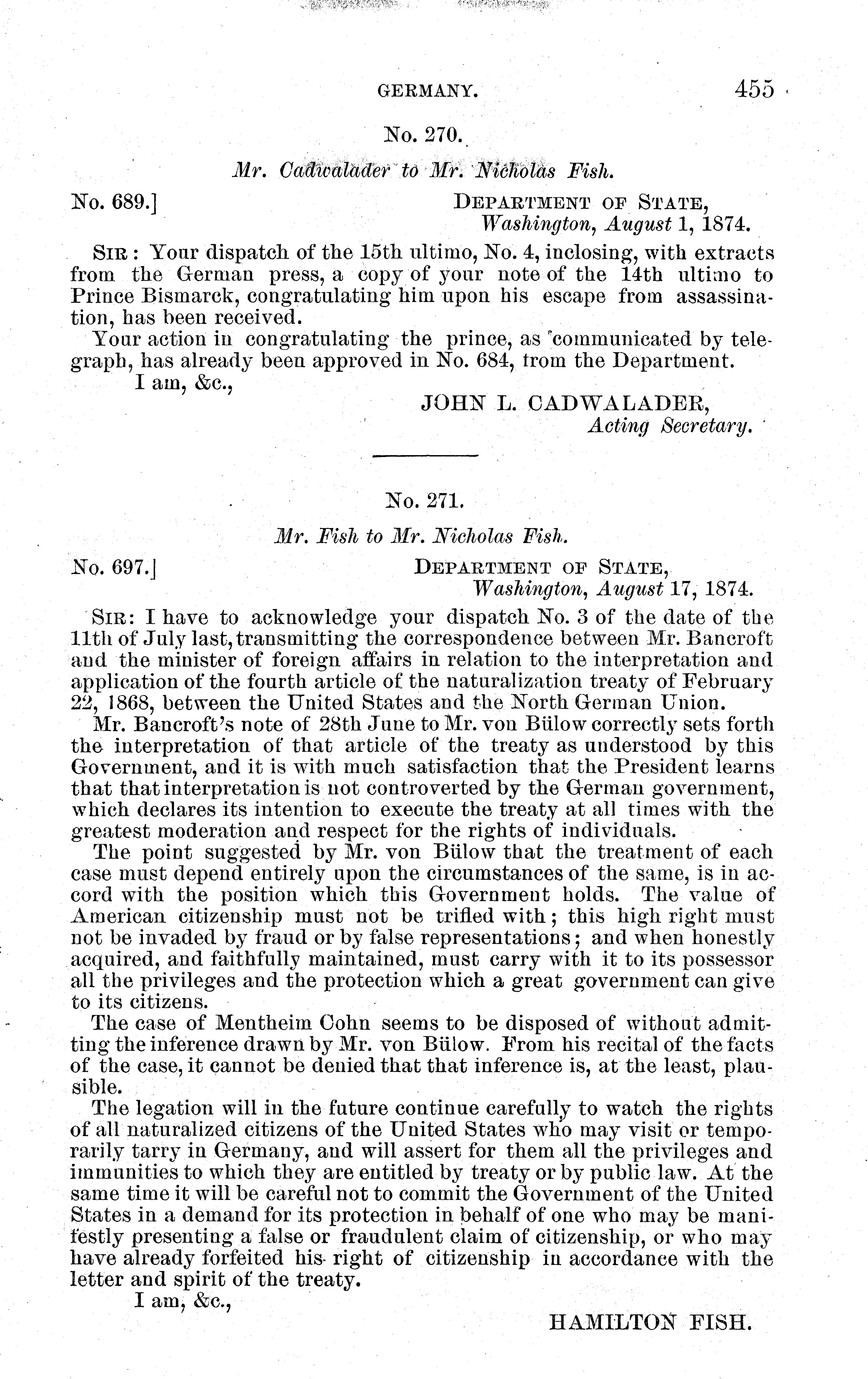 GERMANY. 455

No. 270.

Mr. Cadwalader to Mr. Nicholas Fish.

No. 689.] DEPARTMENT OF STATE, Washington, August 1, 1874.

SIR: Your dispatch of the 15th ultimo, No. 4, inclosing, with extracts from the German press, a copy of your note of the 14th ultimo to Prince Bismarck, congratulating him upon his escape from assassination, has been received.

Your action in congratulating the prince, as communicated by telegraph, has already been approved in No. 684, from the Department.

I am, &c.,

JOHN L. CADWALADER, Acting Secretary.

No. 271.

Mr. Fish to Mr. Nicholas Fish.

No. 697.] DEPARTMENT OF STATE, Washington, August 17, 1874.

SIR: I have to acknowledge your dispatch No. 3 of the date of the 11th of July last, transmitting the correspondence between Mr. Bancroft and the minister of foreign affairs in relation to the interpretation and application of the fourth article of the naturalization treaty of February 22, 1868, between the United States and the North German Union.

Mr. Bancroft's note of 28th June to Mr. von Bülow correctly sets forth the interpretation of that article of the treaty as understood by this Government, and it is with much satisfaction that the President learns that that interpretation is not controverted by the German government, which declares its intention to execute the treaty at all times with the greatest moderation and respect for the rights of individuals.

The point suggested by Mr. von Bülow that the treatment of each case must depend entirely upon the circumstances of the same, is in accord with the position which this Government holds. The value of American citizenship must not be trifled with; this high right must not be invaded by fraud or by false representations; and when honestly acquired, and faithfully maintained, must carry with it to its possessor all the privileges and the protection which a great government can give to its citizens.

The case of Mentheim Cohn seems to be disposed of without admitting the inference drawn by Mr. von Bülow. From his recital of the facts of the case, it cannot be denied that that inference is, at the least, plausible.

The legation will in the future continue carefully to watch the rights of all naturalized citizens of the United States who may visit or temporarily tarry in Germany, and will assert for them all the privileges and immunities to which they are entitled by treaty or by public law. At the same time it will be careful not to commit the Government of the United States in a demand for its protection in behalf of one who may be manifestly presenting a false or fraudulent claim of citizenship, or who may have already forfeited his right of citizenship in accordance with the letter and spirit of the treaty.

I am, &c.,

HAMILTON FISH.